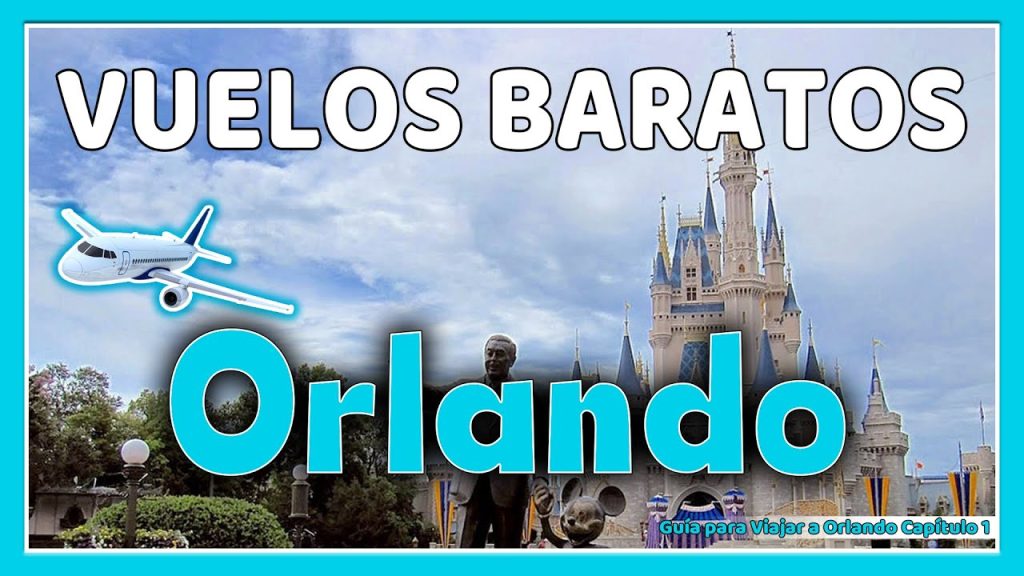 VUELOS BARATOS

Orlando

Guía para Viajar a Orlando Capítulo 1